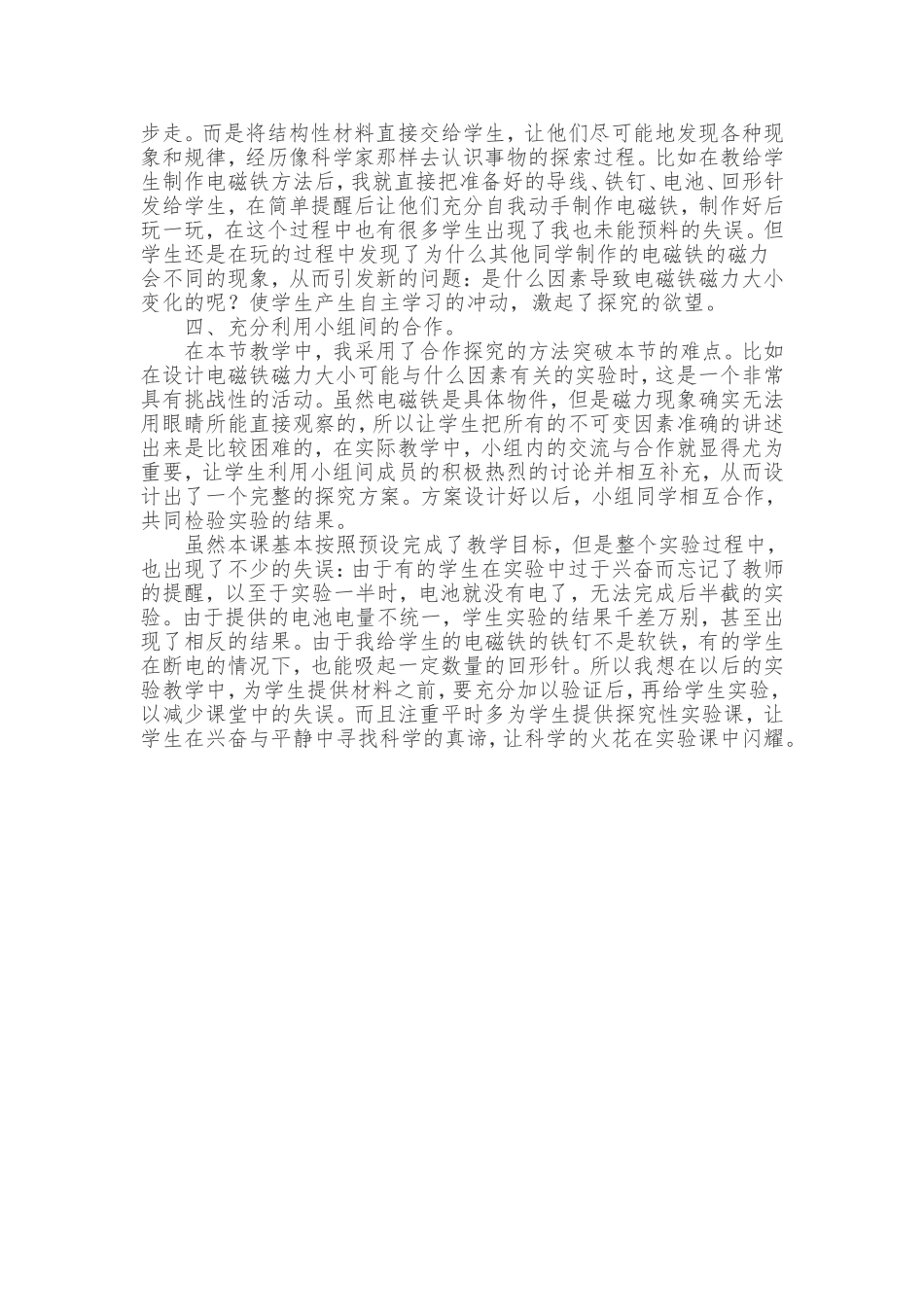 步走。而是将结构性材料直接交给学生，让他们尽可能地发现各种现象和规律，经历像科学家那样去认识事物的探索过程。比如在教给学生制作电磁铁方法后，我就直接把准备好的导线、铁钉、电池、回形针发给学生，在简单提醒后让他们充分自我动手制作电磁铁，制作好后玩一玩，在这个过程中也有很多学生出现了我也未能预料的失误。但学生还是在玩的过程中发现了为什么其他同学制作的电磁铁的磁力会不同的现象，从而引发新的问题：是什么因素导致电磁铁磁力大小变化的呢？使学生产生自主学习的冲动，激起了探究的欲望。

四、充分利用小组间的合作。

在本节教学中，我采用了合作探究的方法突破本节的难点。比如在设计电磁铁磁力大小可能与什么因素有关的实验时，这是一个非常具有挑战性的活动。虽然电磁铁是具体物件，但是磁力现象确实无法用眼睛所能直接观察的，所以让学生把所有的不可变因素准确的讲述出来是比较困难的，在实际教学中，小组内的交流与合作就显得尤为重要，让学生利用小组间成员的积极热烈的讨论并相互补充，从而设计出了一个完整的探究方案。方案设计好以后，小组同学相互合作，共同检验实验的结果。

虽然本课基本按照预设完成了教学目标，但是整个实验过程中，也出现了不少的失误：由于有的学生在实验中过于兴奋而忘记了教师的提醒，以至于实验一半时，电池就没有电了，无法完成后半截的实验。由于提供的电池电量不统一，学生实验的结果千差万别，甚至出现了相反的结果。由于我给学生的电磁铁的铁钉不是软铁，有的学生在断电的情况下，也能吸起一定数量的回形针。所以我想在以后的实验教学中，为学生提供材料之前，要充分加以验证后，再给学生实验，以减少课堂中的失误。而且注重平时多为学生提供探究性实验课，让学生在兴奋与平静中寻找科学的真谛，让科学的火花在实验课中闪耀。